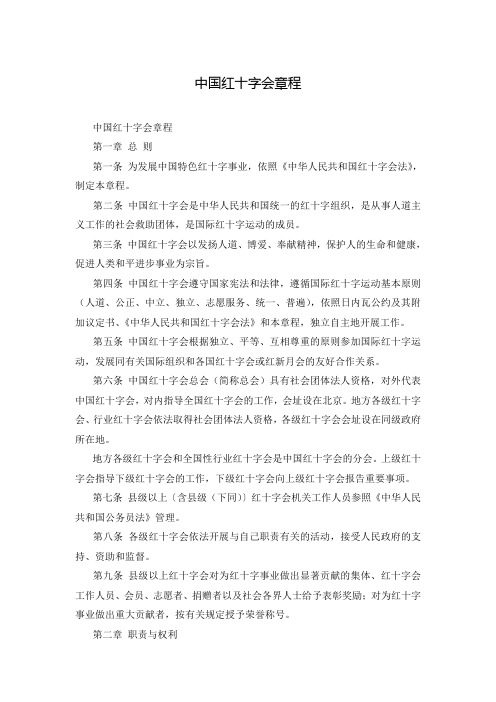 中国红十字会章程

中国红十字会章程

第一章 总 则

第一条 为发展中国特色红十字事业，依照《中华人民共和国红十字会法》，制定本章程。

第二条 中国红十字会是中华人民共和国统一的红十字组织，是从事人道主义工作的社会救助团体，是国际红十字运动的成员。

第三条 中国红十字会以发扬人道、博爱、奉献精神，保护人的生命和健康，促进人类和平进步事业为宗旨。

第四条 中国红十字会遵守国家宪法和法律，遵循国际红十字运动基本原则（人道、公正、中立、独立、志愿服务、统一、普遍），依照日内瓦公约及其附加议定书、《中华人民共和国红十字会法》和本章程，独立自主地开展工作。

第五条 中国红十字会根据独立、平等、互相尊重的原则参加国际红十字运动，发展同有关国际组织和各国红十字会或红新月会的友好合作关系。

第六条 中国红十字会总会（简称总会）具有社会团体法人资格，对外代表中国红十字会，对内指导全国红十字会的工作，会址设在北京。地方各级红十字会、行业红十字会依法取得社会团体法人资格，各级红十字会会址设在同级政府所在地。

地方各级红十字会和全国性行业红十字会是中国红十字会的分会。上级红十字会指导下级红十字会的工作，下级红十字会向上级红十字会报告重要事项。

第七条 县级以上〔含县级（下同）〕红十字会机关工作人员参照《中华人民共和国公务员法》管理。

第八条 各级红十字会依法开展与自己职责有关的活动，接受人民政府的支持、资助和监督。

第九条 县级以上红十字会对为红十字事业做出显著贡献的集体、红十字会工作人员、会员、志愿者、捐赠者以及社会各界人士给予表彰奖励；对为红十字事业做出重大贡献者，按有关规定授予荣誉称号。

第二章 职责与权利